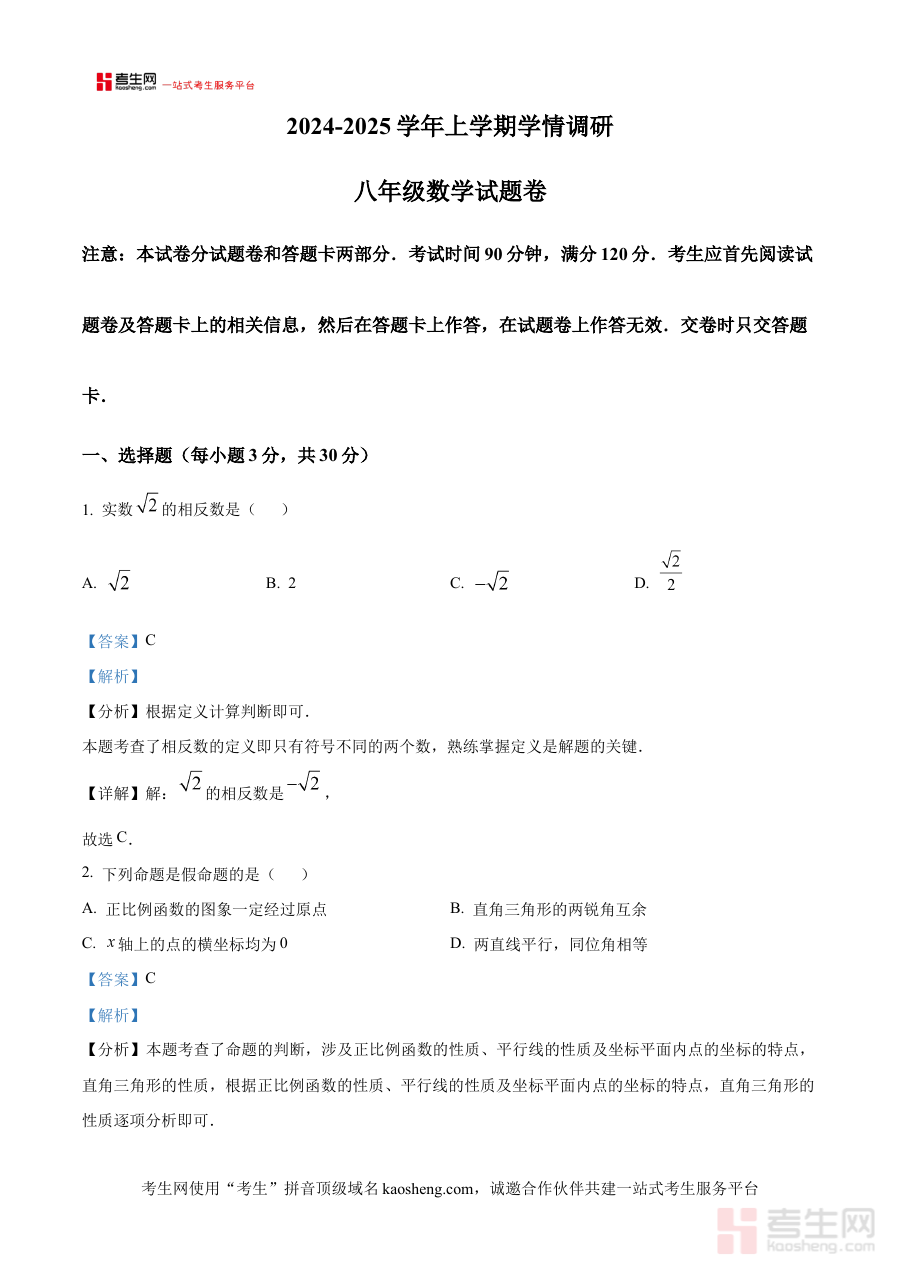 考生网 kaosheng.com 一站式考生服务平台

2024-2025 学年上学期学情调研

八年级数学试题卷

注意：本试卷分试题卷和答题卡两部分．考试时间 90 分钟，满分 120 分．考生应首先阅读试题卷及答题卡上的相关信息，然后在答题卡上作答，在试题卷上作答无效．交卷时只交答题卡．

一、选择题（每小题 3 分，共 30 分）

1. 实数 $\sqrt{2}$ 的相反数是（　）

A. $\sqrt{2}$　B. 2　C. $-\sqrt{2}$　D. $\frac{\sqrt{2}}{2}$

【答案】C

【解析】

【分析】根据定义计算判断即可．

本题考查了相反数的定义即只有符号不同的两个数，熟练掌握定义是解题的关键．

【详解】解：$\sqrt{2}$ 的相反数是 $-\sqrt{2}$，

故选 C．

2. 下列命题是假命题的是（　）

A. 正比例函数的图象一定经过原点　B. 直角三角形的两锐角互余

C. $x$ 轴上的点的横坐标均为 0　D. 两直线平行，同位角相等

【答案】C

【解析】

【分析】本题考查了命题的判断，涉及正比例函数的性质、平行线的性质及坐标平面内点的坐标的特点，直角三角形的性质，根据正比例函数的性质、平行线的性质及坐标平面内点的坐标的特点，直角三角形的性质逐项分析即可．

考生网使用“考生”拼音顶级域名 kaosheng.com，诚邀合作伙伴共建一站式考生服务平台

考生网 kaosheng.com